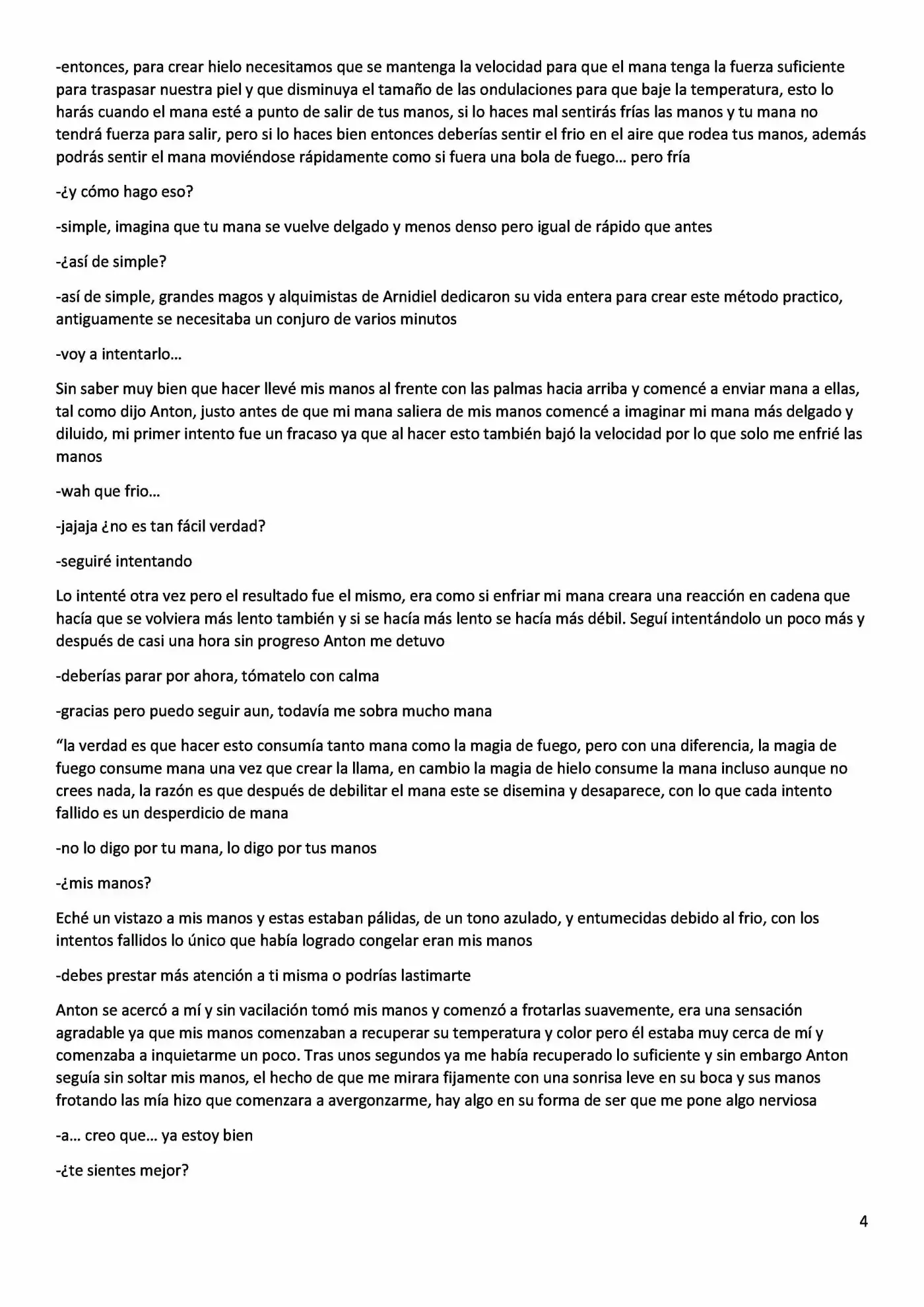 -entonces, para crear hielo necesitamos que se mantenga la velocidad para que el mana tenga la fuerza suficiente para traspasar nuestra piel y que disminuya el tamaño de las ondulaciones para que baje la temperatura, esto lo harás cuando el mana esté a punto de salir de tus manos, si lo haces mal sentirás frías las manos y tu mana no tendrá fuerza para salir, pero si lo haces bien entonces deberías sentir el frio en el aire que rodea tus manos, además podrás sentir el mana moviéndose rápidamente como si fuera una bola de fuego… pero fría

-¿y cómo hago eso?

-simple, imagina que tu mana se vuelve delgado y menos denso pero igual de rápido que antes

-¿así de simple?

-así de simple, grandes magos y alquimistas de Arnidiel dedicaron su vida entera para crear este método practico, antiguamente se necesitaba un conjuro de varios minutos

-voy a intentarlo…

Sin saber muy bien que hacer llevé mis manos al frente con las palmas hacia arriba y comencé a enviar mana a ellas, tal como dijo Anton, justo antes de que mi mana saliera de mis manos comencé a imaginar mi mana más delgado y diluido, mi primer intento fue un fracaso ya que al hacer esto también bajó la velocidad por lo que solo me enfrié las manos

-wah que frio…

-jajaja ¿no es tan fácil verdad?

-seguiré intentando

Lo intenté otra vez pero el resultado fue el mismo, era como si enfriar mi mana creara una reacción en cadena que hacía que se volviera más lento también y si se hacía más lento se hacía más débil. Seguí intentándolo un poco más y después de casi una hora sin progreso Anton me detuvo

-deberías parar por ahora, tómatelo con calma

-gracias pero puedo seguir aun, todavía me sobra mucho mana

"la verdad es que hacer esto consumía tanto mana como la magia de fuego, pero con una diferencia, la magia de fuego consume mana una vez que crear la llama, en cambio la magia de hielo consume la mana incluso aunque no crees nada, la razón es que después de debilitar el mana este se disemina y desaparece, con lo que cada intento fallido es un desperdicio de mana

-no lo digo por tu mana, lo digo por tus manos

-¿mis manos?

Eché un vistazo a mis manos y estas estaban pálidas, de un tono azulado, y entumecidas debido al frio, con los intentos fallidos lo único que había logrado congelar eran mis manos

-debes prestar más atención a ti misma o podrías lastimarte

Anton se acercó a mí y sin vacilación tomó mis manos y comenzó a frotarlas suavemente, era una sensación agradable ya que mis manos comenzaban a recuperar su temperatura y color pero él estaba muy cerca de mí y comenzaba a inquietarme un poco. Tras unos segundos ya me había recuperado lo suficiente y sin embargo Anton seguía sin soltar mis manos, el hecho de que me mirara fijamente con una sonrisa leve en su boca y sus manos frotando las mía hizo que comenzara a avergonzarme, hay algo en su forma de ser que me pone algo nerviosa

-a… creo que… ya estoy bien

-¿te sientes mejor?

4